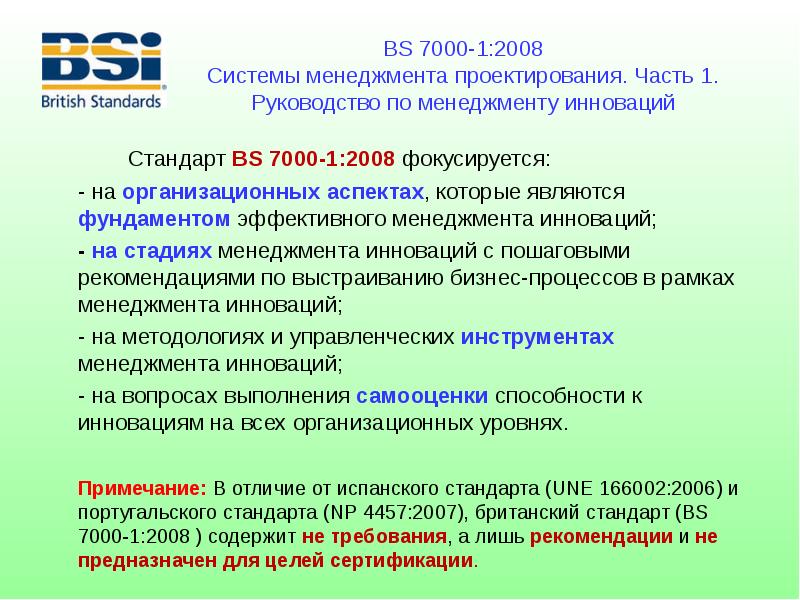 BSi
British Standards

BS 7000-1:2008
Системы менеджмента проектирования. Часть 1. Руководство по менеджменту инноваций

Стандарт BS 7000-1:2008 фокусируется:

- на организационных аспектах, которые являются фундаментом эффективного менеджмента инноваций;

- на стадиях менеджмента инноваций с пошаговыми рекомендациями по выстраиванию бизнес-процессов в рамках менеджмента инноваций;

- на методологиях и управленческих инструментах менеджмента инноваций;

- на вопросах выполнения самооценки способности к инновациям на всех организационных уровнях.

Примечание: В отличие от испанского стандарта (UNE 166002:2006) и португальского стандарта (NP 4457:2007), британский стандарт (BS 7000-1:2008 ) содержит не требования, а лишь рекомендации и не предназначен для целей сертификации.